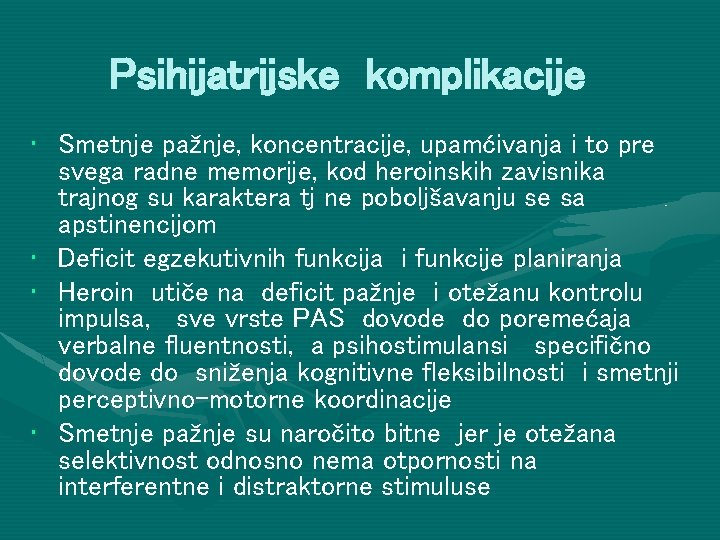 Psihijatrijske komplikacije

• Smetnje pažnje, koncentracije, upamćivanja i to pre svega radne memorije, kod heroinskih zavisnika trajnog su karaktera tj ne poboljšavanju se sa apstinencijom
• Deficit egzekutivnih funkcija i funkcije planiranja
• Heroin utiče na deficit pažnje i otežanu kontrolu impulsa, sve vrste PAS dovode do poremećaja verbalne fluentnosti, a psihostimulansi specifično dovode do sniženja kognitivne fleksibilnosti i smetnji perceptivno-motorne koordinacije
• Smetnje pažnje su naročito bitne jer je otežana selektivnost odnosno nema otpornosti na interferentne i distraktorne stimuluse